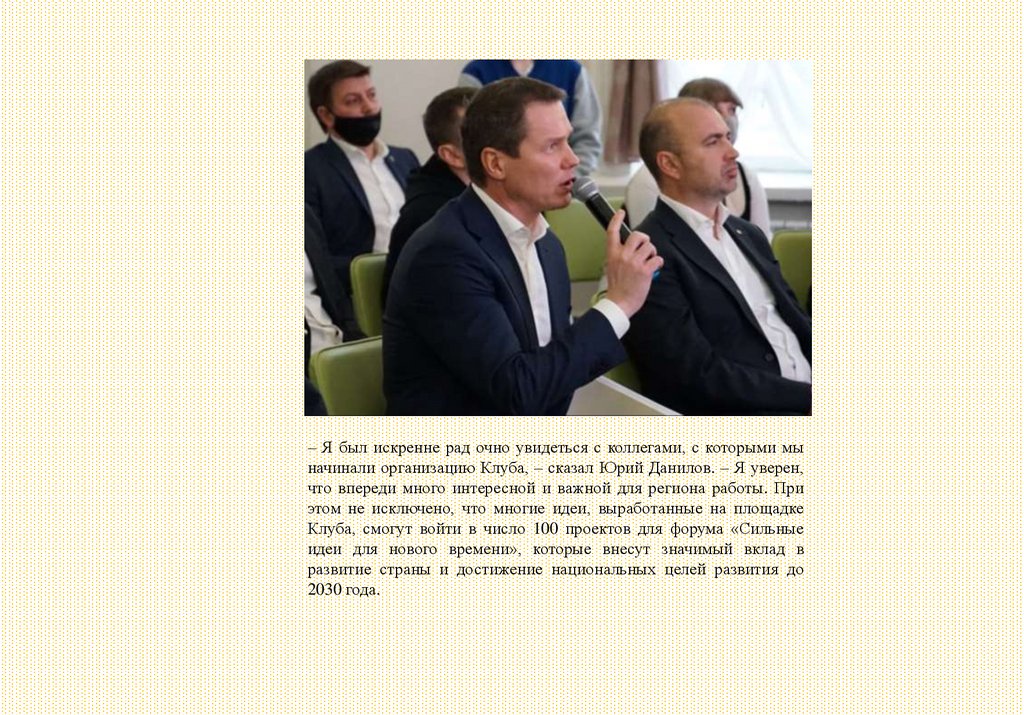 – Я был искренне рад очно увидеться с коллегами, с которыми мы начинали организацию Клуба, – сказал Юрий Данилов. – Я уверен, что впереди много интересной и важной для региона работы. При этом не исключено, что многие идеи, выработанные на площадке Клуба, смогут войти в число 100 проектов для форума «Сильные идеи для нового времени», которые внесут значимый вклад в развитие страны и достижение национальных целей развития до 2030 года.